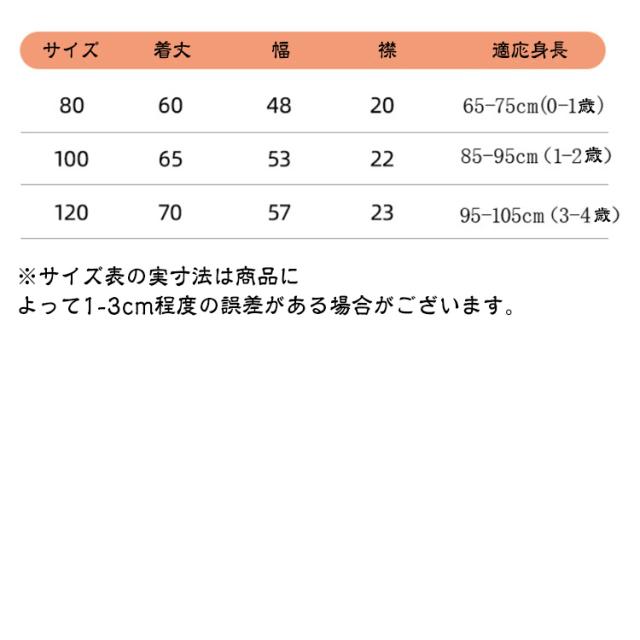 | サイズ | 着丈 | 幅 | 襟 | 適応身長 |
|---|---|---|---|---|
| 80 | 60 | 48 | 20 | 65-75cm(0-1歳) |
| 100 | 65 | 53 | 22 | 85-95cm（1-2歳） |
| 120 | 70 | 57 | 23 | 95-105cm（3-4歳） |

※サイズ表の実寸法は商品によって1-3cm程度の誤差がある場合がございます。